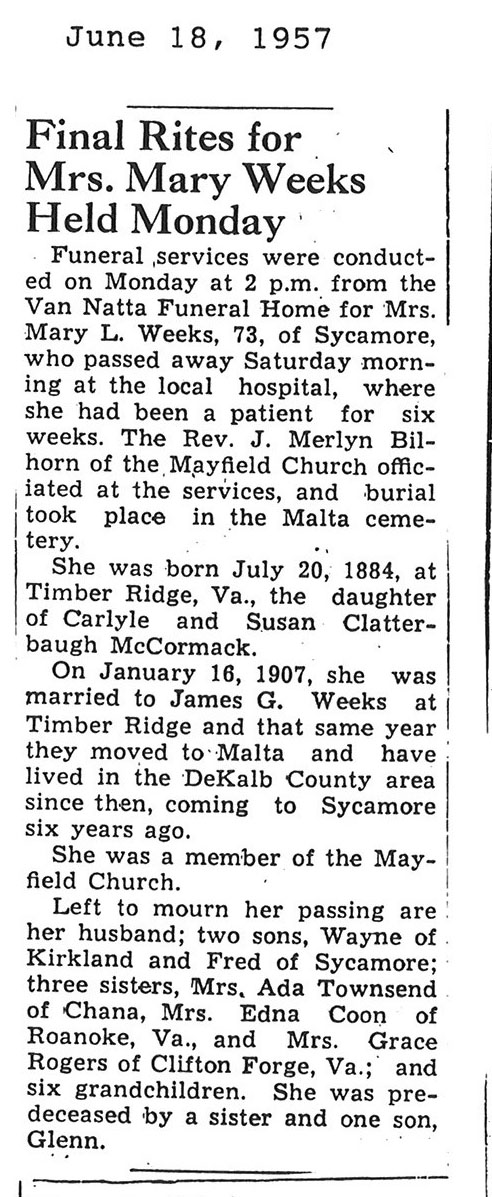 June 18, 1957

Final Rites for Mrs. Mary Weeks Held Monday

Funeral services were conducted on Monday at 2 p.m. from the Van Natta Funeral Home for Mrs. Mary L. Weeks, 73, of Sycamore, who passed away Saturday morning at the local hospital, where she had been a patient for six weeks. The Rev. J. Merlyn Bilhorn of the Mayfield Church officiated at the services, and burial took place in the Malta cemetery.

She was born July 20, 1884, at Timber Ridge, Va., the daughter of Carlyle and Susan Clatterbaugh McCormack.

On January 16, 1907, she was married to James G. Weeks at Timber Ridge and that same year they moved to Malta and have lived in the DeKalb County area since then, coming to Sycamore six years ago.

She was a member of the Mayfield Church.

Left to mourn her passing are her husband; two sons, Wayne of Kirkland and Fred of Sycamore; three sisters, Mrs. Ada Townsend of Chana, Mrs. Edna Coon of Roanoke, Va., and Mrs. Grace Rogers of Clifton Forge, Va.; and six grandchildren. She was predeceased by a sister and one son, Glenn.